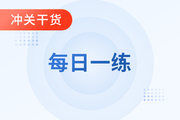 冲关干货

每日一练